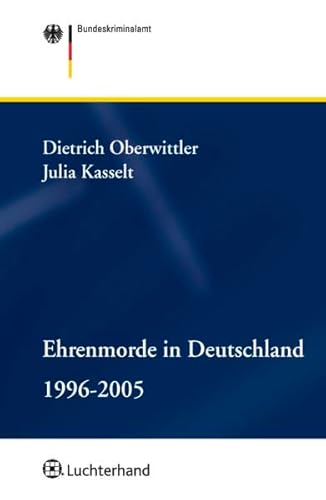 Bundeskriminalamt

Dietrich Oberwittler
Julia Kasselt

Ehrenmorde in Deutschland
1996-2005

Luchterhand